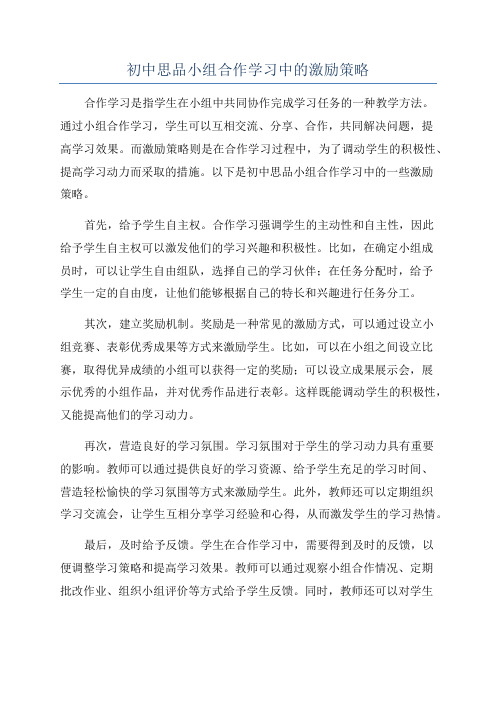 初中思品小组合作学习中的激励策略

合作学习是指学生在小组中共同协作完成学习任务的一种教学方法。通过小组合作学习，学生可以互相交流、分享、合作，共同解决问题，提高学习效果。而激励策略则是在合作学习过程中，为了调动学生的积极性、提高学习动力而采取的措施。以下是初中思品小组合作学习中的一些激励策略。

首先，给予学生自主权。合作学习强调学生的主动性和自主性，因此给予学生自主权可以激发他们的学习兴趣和积极性。比如，在确定小组成员时，可以让学生自由组队，选择自己的学习伙伴；在任务分配时，给予学生一定的自由度，让他们能够根据自己的特长和兴趣进行任务分工。

其次，建立奖励机制。奖励是一种常见的激励方式，可以通过设立小组竞赛、表彰优秀成果等方式来激励学生。比如，可以在小组之间设立比赛，取得优异成绩的小组可以获得一定的奖励；可以设立成果展示会，展示优秀的小组作品，并对优秀作品进行表彰。这样既能调动学生的积极性，又能提高他们的学习动力。

再次，营造良好的学习氛围。学习氛围对于学生的学习动力具有重要的影响。教师可以通过提供良好的学习资源、给予学生充足的学习时间、营造轻松愉快的学习氛围等方式来激励学生。此外，教师还可以定期组织学习交流会，让学生互相分享学习经验和心得，从而激发学生的学习热情。

最后，及时给予反馈。学生在合作学习中，需要得到及时的反馈，以便调整学习策略和提高学习效果。教师可以通过观察小组合作情况、定期批改作业、组织小组评价等方式给予学生反馈。同时，教师还可以对学生